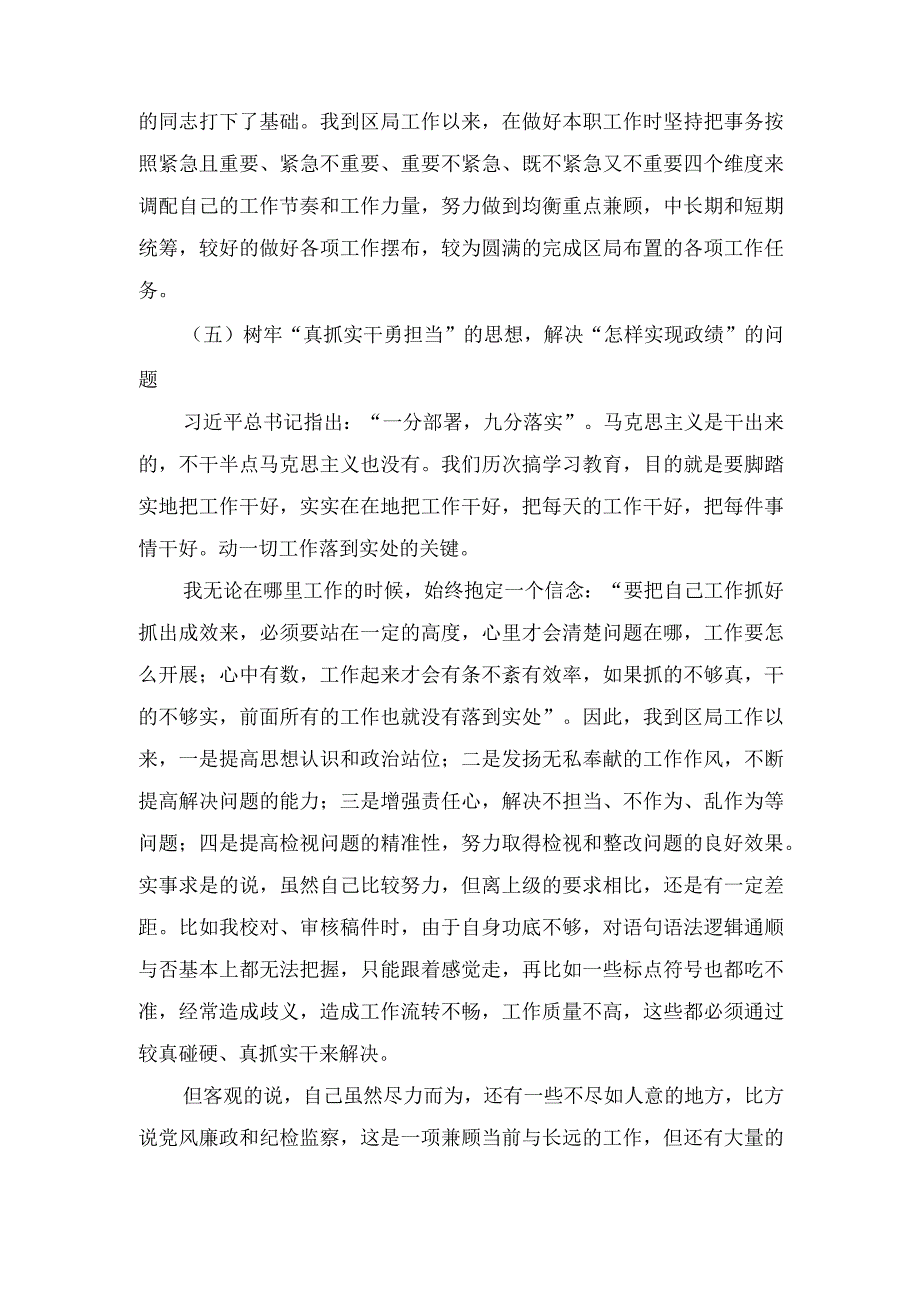 的同志打下了基础。我到区局工作以来，在做好本职工作时坚持把事务按照紧急且重要、紧急不重要、重要不紧急、既不紧急又不重要四个维度来调配自己的工作节奏和工作力量，努力做到均衡重点兼顾，中长期和短期统筹，较好的做好各项工作摆布，较为圆满的完成区局布置的各项工作任务。

（五）树牢“真抓实干勇担当”的思想，解决“怎样实现政绩”的问题

习近平总书记指出：“一分部署，九分落实”。马克思主义是干出来的，不干半点马克思主义也没有。我们历次搞学习教育，目的就是要脚踏实地把工作干好，实实在在地把工作干好，把每天的工作干好，把每件事情干好。动一切工作落到实处的关键。

我无论在哪里工作的时候，始终抱定一个信念：“要把自己工作抓好抓出成效来，必须要站在一定的高度，心里才会清楚问题在哪，工作要怎么开展；心中有数，工作起来才会有条不紊有效率，如果抓的不够真，干的不够实，前面所有的工作也就没有落到实处”。因此，我到区局工作以来，一是提高思想认识和政治站位；二是发扬无私奉献的工作作风，不断提高解决问题的能力；三是增强责任心，解决不担当、不作为、乱作为等问题；四是提高检视问题的精准性，努力取得检视和整改问题的良好效果。实事求是的说，虽然自己比较努力，但离上级的要求相比，还是有一定差距。比如我校对、审核稿件时，由于自身功底不够，对语句语法逻辑通顺与否基本上都无法把握，只能跟着感觉走，再比如一些标点符号也都吃不准，经常造成歧义，造成工作流转不畅，工作质量不高，这些都必须通过较真碰硬、真抓实干来解决。

但客观的说，自己虽然尽力而为，还有一些不尽如人意的地方，比方说党风廉政和纪检监察，这是一项兼顾当前与长远的工作，但还有大量的